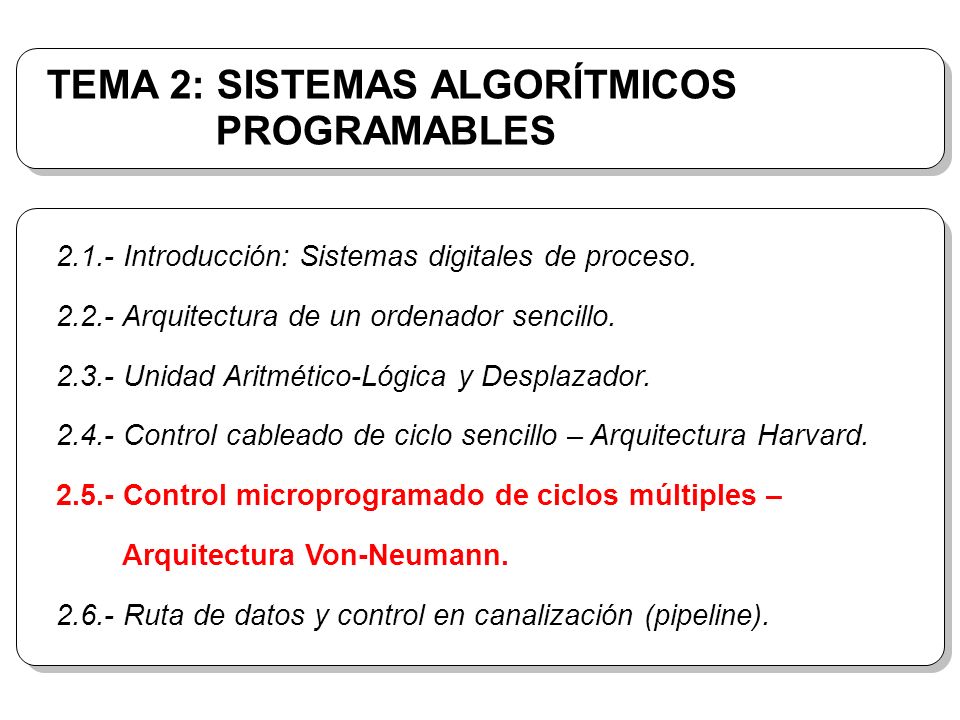 TEMA 2: SISTEMAS ALGORÍTMICOS PROGRAMABLES

2.1.- Introducción: Sistemas digitales de proceso.

2.2.- Arquitectura de un ordenador sencillo.

2.3.- Unidad Aritmético-Lógica y Desplazador.

2.4.- Control cableado de ciclo sencillo – Arquitectura Harvard.

2.5.- Control microprogramado de ciclos múltiples – Arquitectura Von-Neumann.

2.6.- Ruta de datos y control en canalización (pipeline).